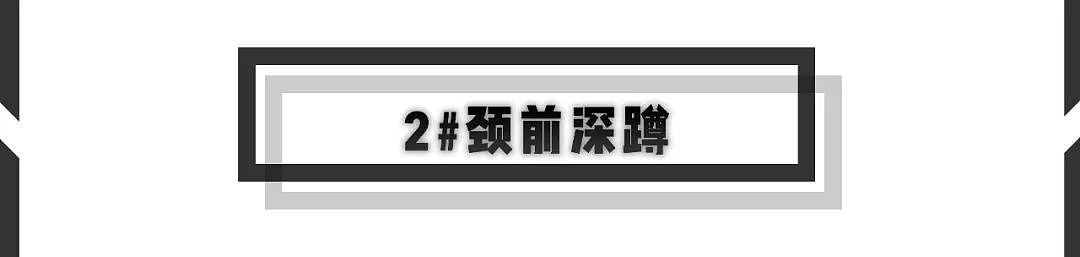 2#颈前深蹲